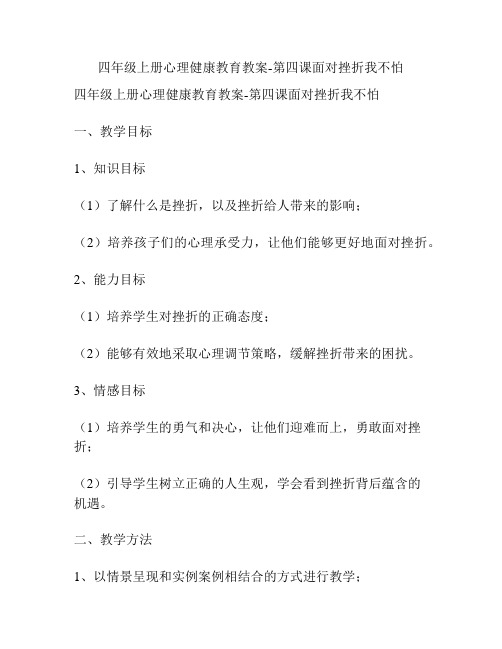 四年级上册心理健康教育教案-第四课面对挫折我不怕

四年级上册心理健康教育教案-第四课面对挫折我不怕

一、教学目标

1、知识目标

（1）了解什么是挫折，以及挫折给人带来的影响；

（2）培养孩子们的心理承受力，让他们能够更好地面对挫折。

2、能力目标

（1）培养学生对挫折的正确态度；

（2）能够有效地采取心理调节策略，缓解挫折带来的困扰。

3、情感目标

（1）培养学生的勇气和决心，让他们迎难而上，勇敢面对挫折；

（2）引导学生树立正确的人生观，学会看到挫折背后蕴含的机遇。

二、教学方法

1、以情景呈现和实例案例相结合的方式进行教学；